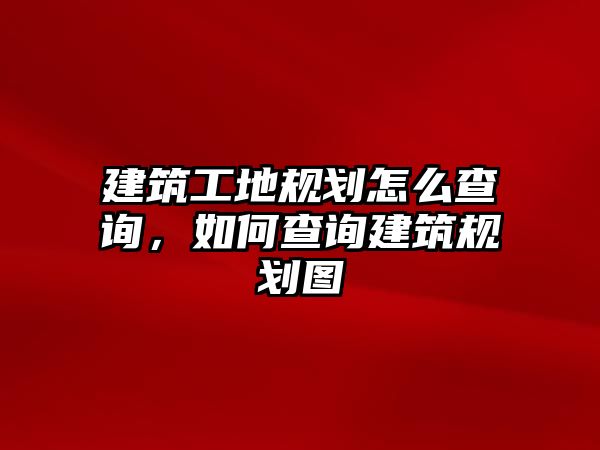 建筑工地规划怎么查询，如何查询建筑规划图